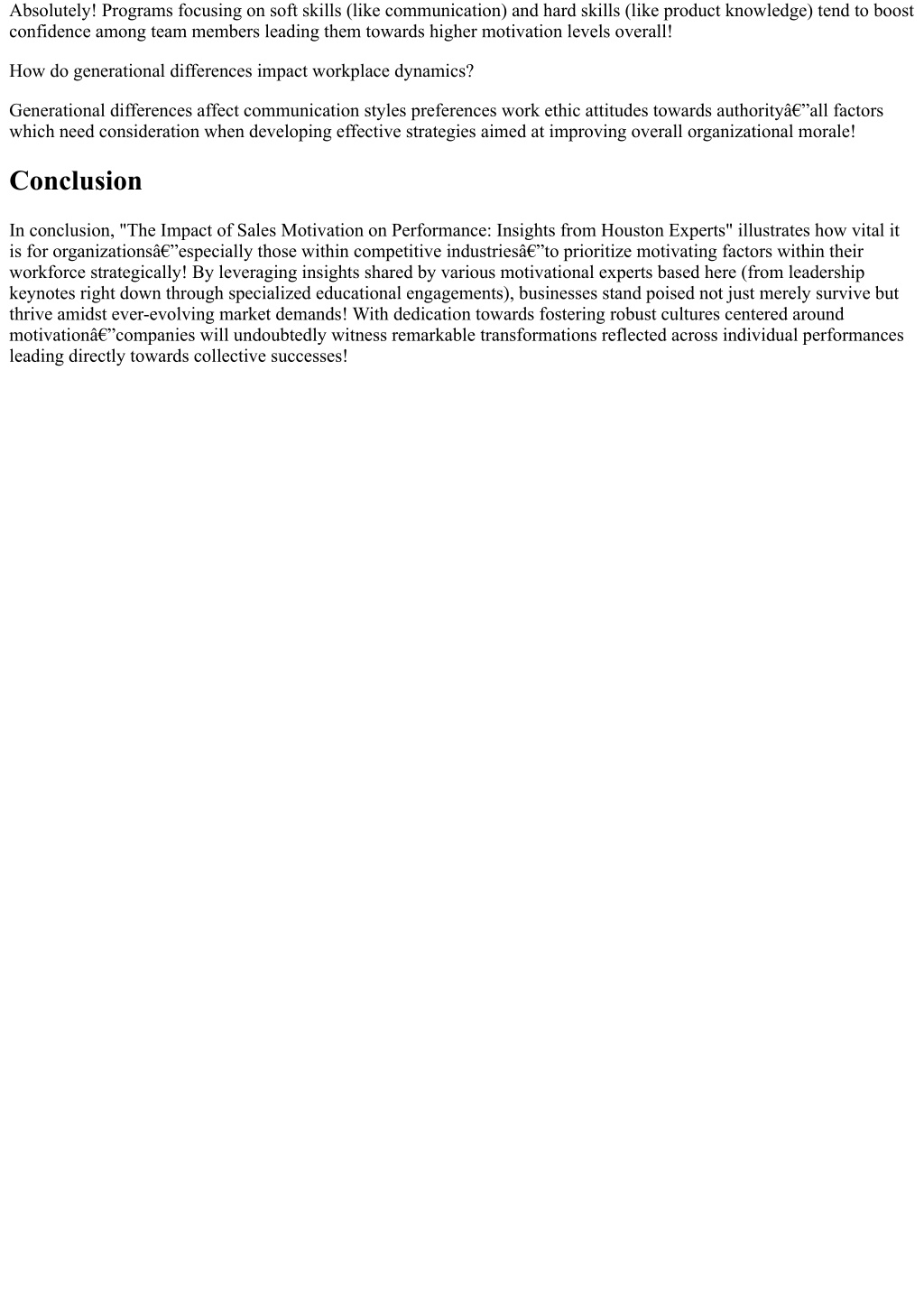 Absolutely! Programs focusing on soft skills (like communication) and hard skills (like product knowledge) tend to boost confidence among team members leading them towards higher motivation levels overall!

How do generational differences impact workplace dynamics?

Generational differences affect communication styles preferences work ethic attitudes towards authorityâ€”all factors which need consideration when developing effective strategies aimed at improving overall organizational morale!

Conclusion

In conclusion, "The Impact of Sales Motivation on Performance: Insights from Houston Experts" illustrates how vital it is for organizationsâ€”especially those within competitive industriesâ€”to prioritize motivating factors within their workforce strategically! By leveraging insights shared by various motivational experts based here (from leadership keynotes right down through specialized educational engagements), businesses stand poised not just merely survive but thrive amidst ever-evolving market demands! With dedication towards fostering robust cultures centered around motivationâ€”companies will undoubtedly witness remarkable transformations reflected across individual performances leading directly towards collective successes!